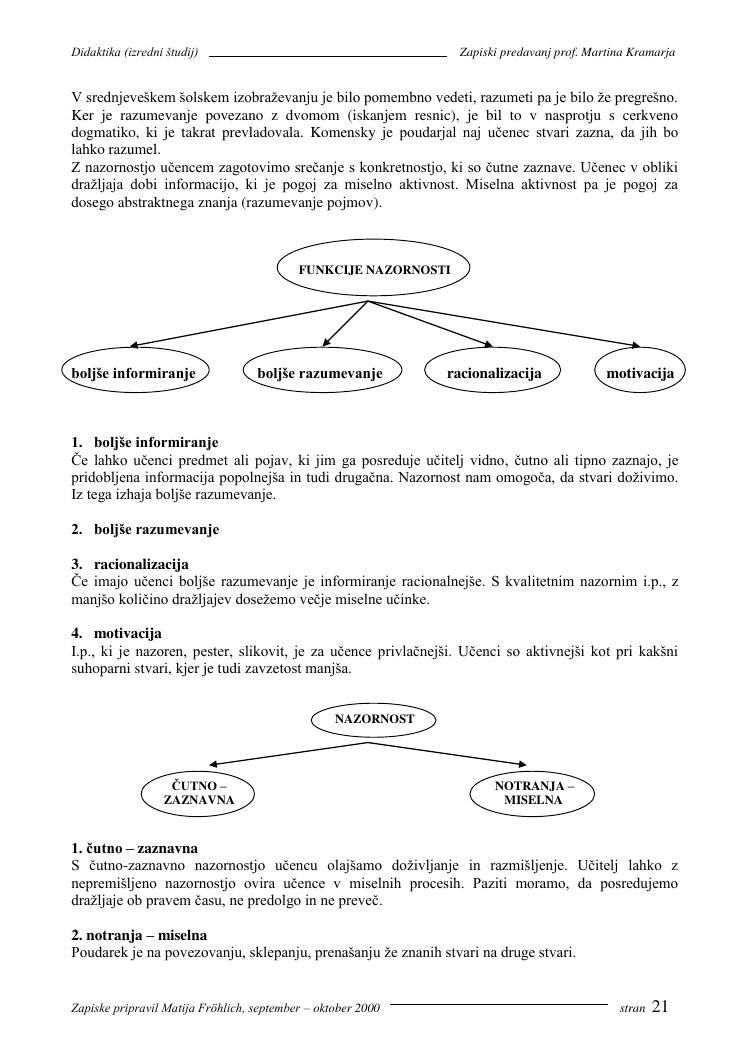 Didaktika (izredni študij) Zapiski predavanj prof. Martina Kramarja

V srednjeveškem šolskem izobraževanju je bilo pomembno vedeti, razumeti pa je bilo že pregrešno. Ker je razumevanje povezano z dvomom (iskanjem resnic), je bil to v nasprotju s cerkveno dogmatiko, ki je takrat prevladovala. Komensky je poudarjal naj učenec stvari zazna, da jih bo lahko razumel.
Z nazornostjo učencem zagotovimo srečanje s konkretnostjo, ki so čutne zaznave. Učenec v obliki dražljaja dobi informacijo, ki je pogoj za miselno aktivnost. Miselna aktivnost pa je pogoj za dosego abstraktnega znanja (razumevanje pojmov).

FUNKCIJE NAZORNOSTI

boljše informiranje

boljše razumevanje

racionalizacija

motivacija

1. boljše informiranje
Če lahko učenci predmet ali pojav, ki jim ga posreduje učitelj vidno, čutno ali tipno zaznajo, je pridobljena informacija popolnejša in tudi drugačna. Nazornost nam omogoča, da stvari doživimo. Iz tega izhaja boljše razumevanje.

2. boljše razumevanje

3. racionalizacija
Če imajo učenci boljše razumevanje je informiranje racionalnejše. S kvalitetnim nazornim i.p., z manjšo količino dražljajev dosežemo večje miselne učinke.

4. motivacija
I.p., ki je nazoren, pester, slikovit, je za učence privlačnejši. Učenci so aktivnejši kot pri kakšni suhoparni stvari, kjer je tudi zavzetost manjša.

NAZORNOST

ČUTNO – ZAZNAVNA

NOTRANJA – MISELNA

1. čutno – zaznavna
S čutno-zaznavno nazornostjo učencu olajšamo doživljanje in razmišljenje. Učitelj lahko z nepremišljeno nazornostjo ovira učence v miselnih procesih. Paziti moramo, da posredujemo dražljaje ob pravem času, ne predolgo in ne preveč.

2. notranja – miselna
Poudarek je na povezovanju, sklepanju, prenašanju že znanih stvari na druge stvari.

Zapiske pripravil Matija Fröhlich, september – oktober 2000 stran 21